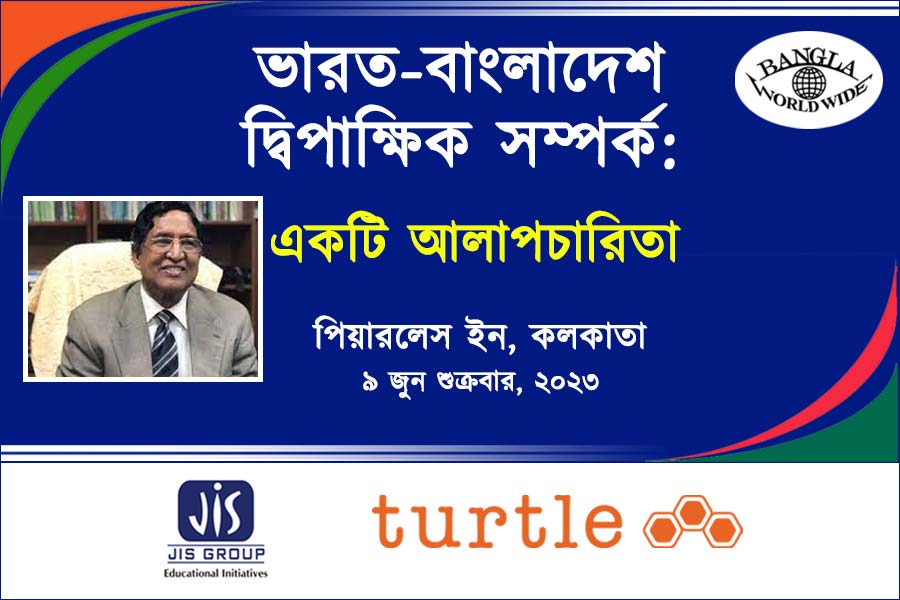 ভারত-বাংলাদেশ দ্বিপাক্ষিক সম্পর্ক:

BANGLA WORLD WIDE

একটি আলাপচারিতা

পিয়ারলেস ইন, কলকাতা
৯ জুন শুক্রবার, ২০২৩

JIS
JIS GROUP
Educational Initiatives

turtle